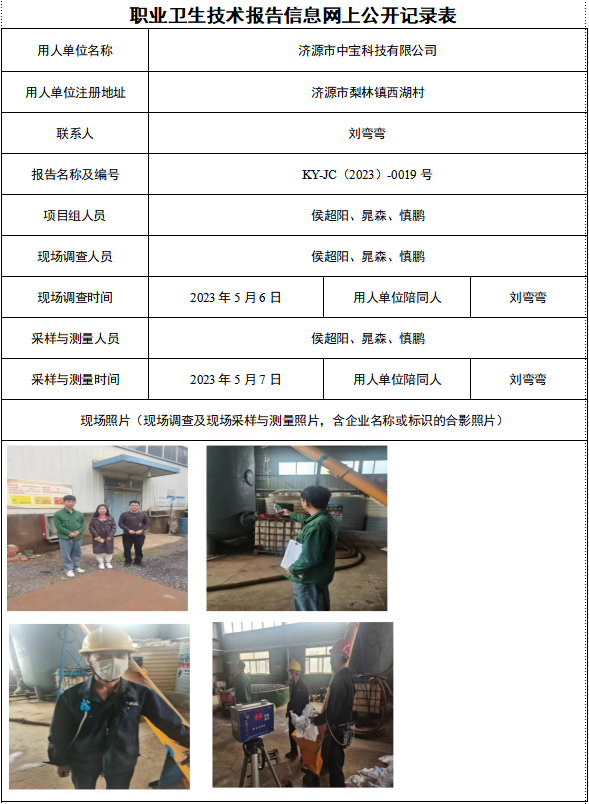 职业卫生技术报告信息网上公开记录表

| 用人单位名称 | 济源市中宝科技有限公司 | | |
|---|---|---|---|
| 用人单位注册地址 | 济源市梨林镇西湖村 | | |
| 联系人 | 刘弯弯 | | |
| 报告名称及编号 | KY-JC（2023）-0019 号 | | |
| 项目组人员 | 侯超阳、晁森、慎鹏 | | |
| 现场调查人员 | 侯超阳、晁森、慎鹏 | | |
| 现场调查时间 | 2023 年 5 月 6 日 | 用人单位陪同人 | 刘弯弯 |
| 采样与测量人员 | 侯超阳、晁森、慎鹏 | | |
| 采样与测量时间 | 2023 年 5 月 7 日 | 用人单位陪同人 | 刘弯弯 |

现场照片（现场调查及现场采样与测量照片，含企业名称或标识的合影照片）